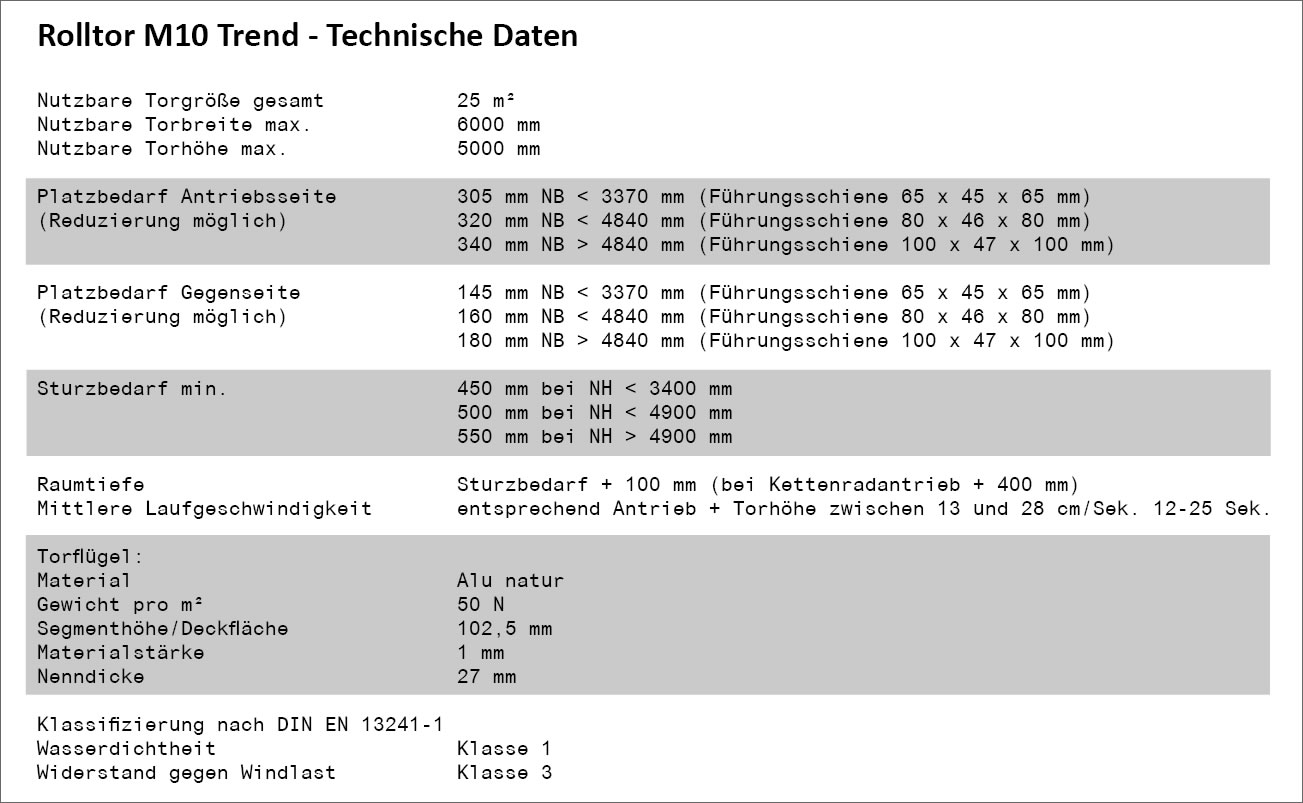 Rolltor M10 Trend - Technische Daten

| | |
|---|---|
| Nutzbare Torgröße gesamt | 25 m² |
| Nutzbare Torbreite max. | 6000 mm |
| Nutzbare Torhöhe max. | 5000 mm |
| Platzbedarf Antriebsseite (Reduzierung möglich) | 305 mm NB < 3370 mm (Führungsschiene 65 x 45 x 65 mm) 320 mm NB < 4840 mm (Führungsschiene 80 x 46 x 80 mm) 340 mm NB > 4840 mm (Führungsschiene 100 x 47 x 100 mm) |
| Platzbedarf Gegenseite (Reduzierung möglich) | 145 mm NB < 3370 mm (Führungsschiene 65 x 45 x 65 mm) 160 mm NB < 4840 mm (Führungsschiene 80 x 46 x 80 mm) 180 mm NB > 4840 mm (Führungsschiene 100 x 47 x 100 mm) |
| Sturzbedarf min. | 450 mm bei NH < 3400 mm 500 mm bei NH < 4900 mm 550 mm bei NH > 4900 mm |
| Raumtiefe | Sturzbedarf + 100 mm (bei Kettenradantrieb + 400 mm) |
| Mittlere Laufgeschwindigkeit | entsprechend Antrieb + Torhöhe zwischen 13 und 28 cm/Sek. 12-25 Sek. |
| Torflügel: | |
| Material | Alu natur |
| Gewicht pro m² | 50 N |
| Segmenthöhe/Deckfläche | 102,5 mm |
| Materialstärke | 1 mm |
| Nenndicke | 27 mm |
| Klassifizierung nach DIN EN 13241-1 | |
| Wasserdichtheit | Klasse 1 |
| Widerstand gegen Windlast | Klasse 3 |